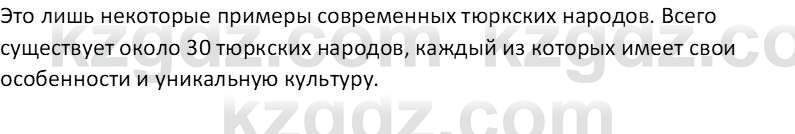 Это лишь некоторые примеры современных тюркских народов. Всего существует около 30 тюркских народов, каждый из которых имеет свои особенности и уникальную культуру.

kzgdz.com kzgdz.co
kzgdz.com